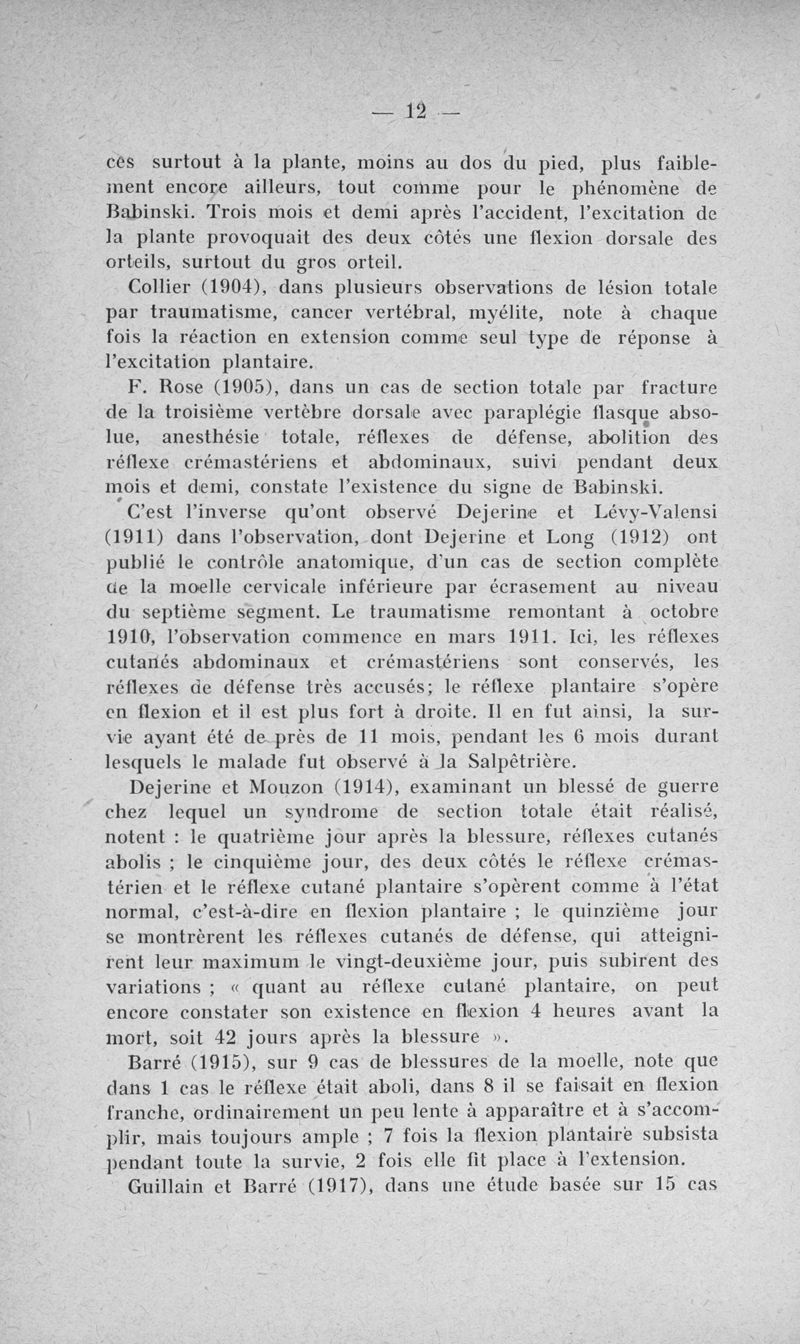 — 12 —

ces surtout à la plante, moins au dos du pied, plus faiblement encore ailleurs, tout comme pour le phénomène de Babinski. Trois mois et demi après l'accident, l'excitation de la plante provoquait des deux côtés une flexion dorsale des orteils, surtout du gros orteil.

Collier (1904), dans plusieurs observations de lésion totale par traumatisme, cancer vertébral, myélite, note à chaque fois la réaction en extension comme seul type de réponse à l'excitation plantaire.

F. Rose (1905), dans un cas de section totale par fracture de la troisième vertèbre dorsale avec paraplégie flasque absolue, anesthésie totale, réflexes de défense, abolition des réflexe crémastériens et abdominaux, suivi pendant deux mois et demi, constate l'existence du signe de Babinski.

C'est l'inverse qu'ont observé Dejerine et Lévy-Valensi (1911) dans l'observation, dont Dejerine et Long (1912) ont publié le contrôle anatomique, d'un cas de section complète de la moelle cervicale inférieure par écrasement au niveau du septième segment. Le traumatisme remontant à octobre 1910, l'observation commence en mars 1911. Ici, les réflexes cutanés abdominaux et crémastériens sont conservés, les réflexes de défense très accusés; le réflexe plantaire s'opère en flexion et il est plus fort à droite. Il en fut ainsi, la survie ayant été de près de 11 mois, pendant les 6 mois durant lesquels le malade fut observé à la Salpêtrière.

Dejerine et Mouzon (1914), examinant un blessé de guerre chez lequel un syndrome de section totale était réalisé, notent : le quatrième jour après la blessure, réflexes cutanés abolis ; le cinquième jour, des deux côtés le réflexe crémastérien et le réflexe cutané plantaire s'opèrent comme à l'état normal, c'est-à-dire en flexion plantaire ; le quinzième jour se montrèrent les réflexes cutanés de défense, qui atteignirent leur maximum le vingt-deuxième jour, puis subirent des variations ; « quant au réflexe cutané plantaire, on peut encore constater son existence en flexion 4 heures avant la mort, soit 42 jours après la blessure ».

Barré (1915), sur 9 cas de blessures de la moelle, note que dans 1 cas le réflexe était aboli, dans 8 il se faisait en flexion franche, ordinairement un peu lente à apparaître et à s'accomplir, mais toujours ample ; 7 fois la flexion plantaire subsista pendant toute la survie, 2 fois elle fit place à l'extension.

Guillain et Barré (1917), dans une étude basée sur 15 cas